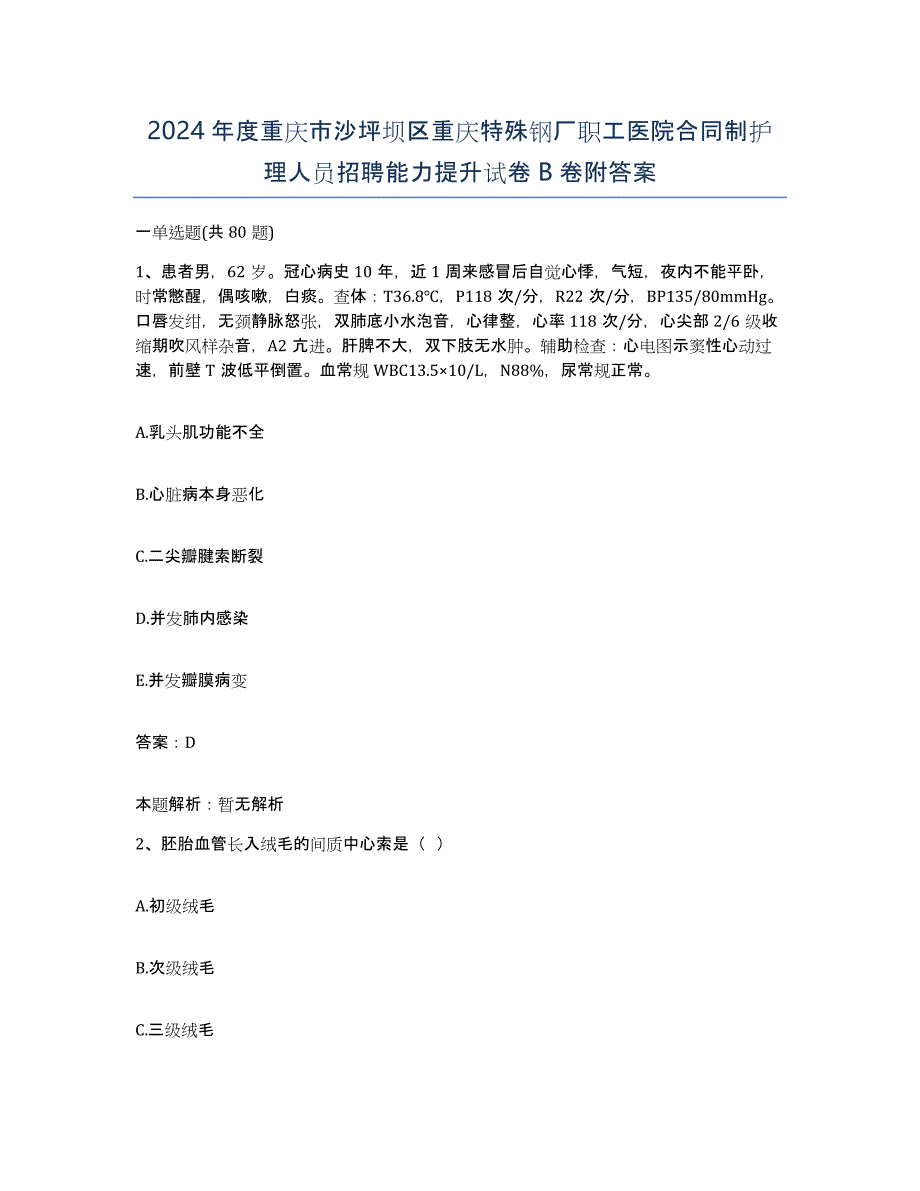 2024 年度重庆市沙坪坝区重庆特殊钢厂职工医院合同制护理人员招聘能力提升试卷 B 卷附答案

一单选题(共 80 题)

1、患者男，62 岁。冠心病史 10 年，近 1 周来感冒后自觉心悸，气短，夜内不能平卧，时常憋醒，偶咳嗽，白痰。查体：T36.8℃，P118 次/分，R22 次/分，BP135/80mmHg。口唇发绀，无颈静脉怒张，双肺底小水泡音，心律整，心率 118 次/分，心尖部 2/6 级收缩期吹风样杂音，A2 亢进。肝脾不大，双下肢无水肿。辅助检查：心电图示窦性心动过速，前壁 T 波低平倒置。血常规 WBC13.5×10/L，N88%，尿常规正常。

A.乳头肌功能不全

B.心脏病本身恶化

C.二尖瓣腱索断裂

D.并发肺内感染

E.并发瓣膜病变

答案：D

本题解析：暂无解析

2、胚胎血管长入绒毛的间质中心索是（ ）

A.初级绒毛

B.次级绒毛

C.三级绒毛